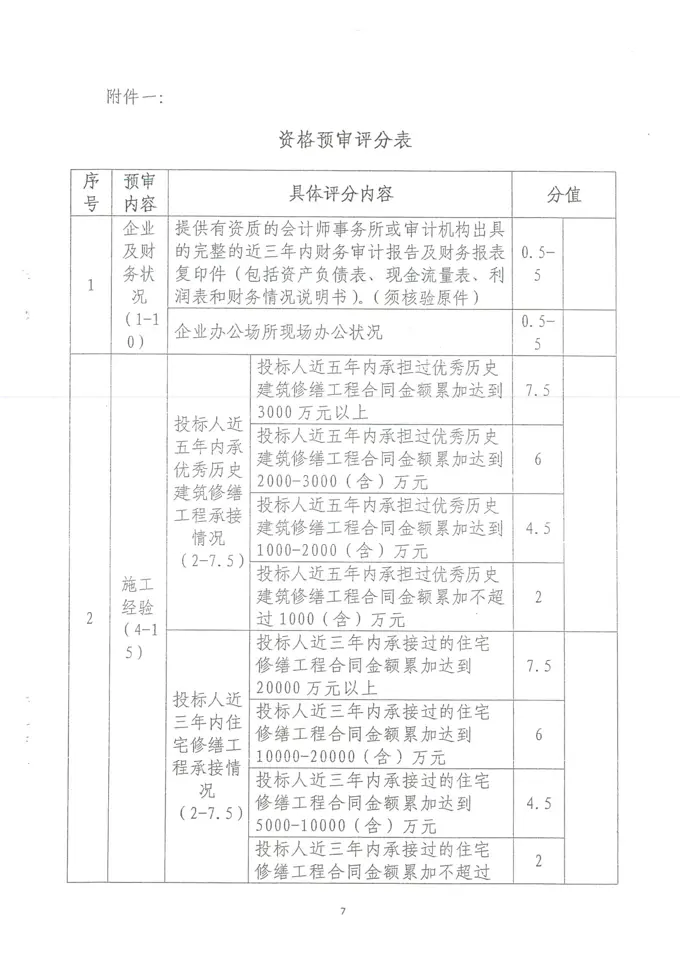 附件一:

资格预审评分表

| 序号 | 预审内容 | 具体评分内容 | | 分值 | |
|---|---|---|---|---|---|
| 1 | 企业及财务状况(1-10) | 提供有资质的会计师事务所或审计机构出具的完整的近三年内财务审计报告及财务报表复印件(包括资产负债表、现金流量表、利润表和财务情况说明书)。(须核验原件) | | 0.5-5 | |
| | | 企业办公场所现场办公状况 | | 0.5-5 | |
| 2 | 施工经验(4-15) | 投标人近五年内承优秀历史建筑修缮工程承接情况(2-7.5) | 投标人近五年内承担过优秀历史建筑修缮工程合同金额累加达到3000万元以上 | 7.5 | |
| | | | 投标人近五年内承担过优秀历史建筑修缮工程合同金额累加达到2000-3000(含)万元 | 6 | |
| | | | 投标人近五年内承担过优秀历史建筑修缮工程合同金额累加达到1000-2000(含)万元 | 4.5 | |
| | | | 投标人近五年内承担过优秀历史建筑修缮工程合同金额累加不超过1000(含)万元 | 2 | |
| | | 投标人近三年内住宅修缮工程承接情况(2-7.5) | 投标人近三年内承接过的住宅修缮工程合同金额累加达到20000万元以上 | 7.5 | |
| | | | 投标人近三年内承接过的住宅修缮工程合同金额累加达到10000-20000(含)万元 | 6 | |
| | | | 投标人近三年内承接过的住宅修缮工程合同金额累加达到5000-10000(含)万元 | 4.5 | |
| | | | 投标人近三年内承接过的住宅修缮工程合同金额累加不超过 | 2 | |

7